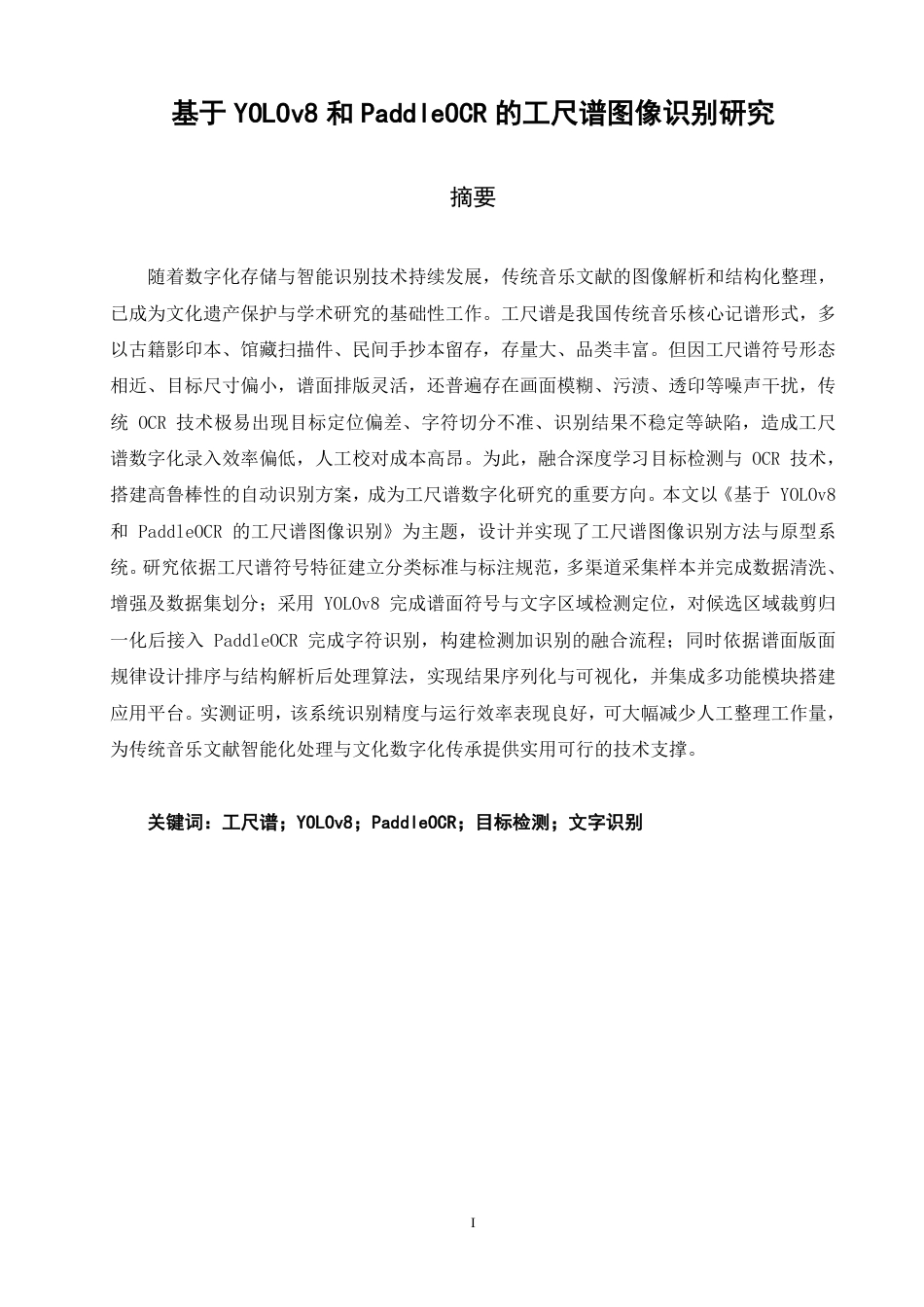 基于 YOLOv8 和 PaddleOCR 的工尺谱图像识别研究

摘要

随着数字化存储与智能识别技术持续发展，传统音乐文献的图像解析和结构化整理，已成为文化遗产保护与学术研究的基础性工作。工尺谱是我国传统音乐核心记谱形式，多以古籍影印本、馆藏扫描件、民间手抄本留存，存量大、品类丰富。但因工尺谱符号形态相近、目标尺寸偏小，谱面排版灵活，还普遍存在画面模糊、污渍、透印等噪声干扰，传统 OCR 技术极易出现目标定位偏差、字符切分不准、识别结果不稳定等缺陷，造成工尺谱数字化录入效率偏低，人工校对成本高昂。为此，融合深度学习目标检测与 OCR 技术，搭建高鲁棒性的自动识别方案，成为工尺谱数字化研究的重要方向。本文以《基于 YOLOv8 和 PaddleOCR 的工尺谱图像识别》为主题，设计并实现了工尺谱图像识别方法与原型系统。研究依据工尺谱符号特征建立分类标准与标注规范，多渠道采集样本并完成数据清洗、增强及数据集划分；采用 YOLOv8 完成谱面符号与文字区域检测定位，对候选区域裁剪归一化后接入 PaddleOCR 完成字符识别，构建检测加识别的融合流程；同时依据谱面版面规律设计排序与结构解析后处理算法，实现结果序列化与可视化，并集成多功能模块搭建应用平台。实测证明，该系统识别精度与运行效率表现良好，可大幅减少人工整理工作量，为传统音乐文献智能化处理与文化数字化传承提供实用可行的技术支撑。

关键词：工尺谱；YOLOv8；PaddleOCR；目标检测；文字识别

I